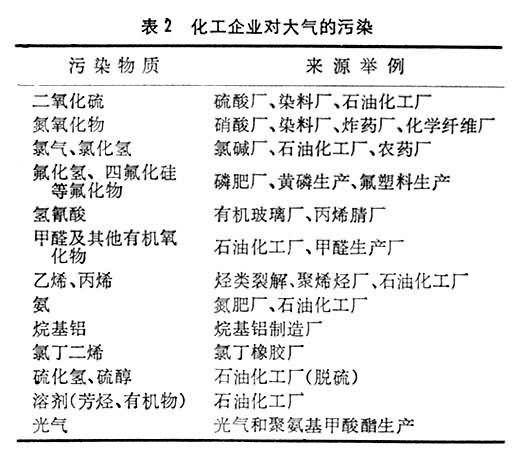 表 2　化工企业对大气的污染

| 污染物质 | 来源举例 |
|---|---|
| 二氧化硫 | 硫酸厂、染料厂、石油化工厂 |
| 氮氧化物 | 硝酸厂、染料厂、炸药厂、化学纤维厂 |
| 氯气、氯化氢 | 氯碱厂、石油化工厂、农药厂 |
| 氟化氢、四氟化硅等氟化物 | 磷肥厂、黄磷生产、氟塑料生产 |
| 氢氰酸 | 有机玻璃厂、丙烯腈厂 |
| 甲醛及其他有机氧化物 | 石油化工厂、甲醛生产厂 |
| 乙烯、丙烯 | 烃类裂解、聚烯烃厂、石油化工厂 |
| 氨 | 氮肥厂、石油化工厂 |
| 烷基铝 | 烷基铝制造厂 |
| 氯丁二烯 | 氯丁橡胶厂 |
| 硫化氢、硫醇 | 石油化工厂(脱硫) |
| 溶剂(芳烃、有机物) | 石油化工厂 |
| 光气 | 光气和聚氨基甲酸酯生产 |